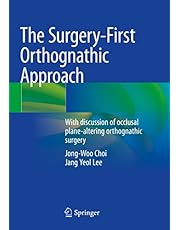 The Surgery-First Orthognathic Approach

With discussion of occlusal plane-altering orthognathic surgery

Jong-Woo Choi
Jang Yeol Lee

Springer